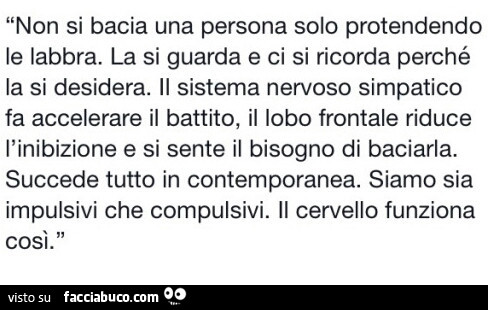 “Non si bacia una persona solo protendendo le labbra. La si guarda e ci si ricorda perché la si desidera. Il sistema nervoso simpatico fa accelerare il battito, il lobo frontale riduce l’inibizione e si sente il bisogno di baciarla. Succede tutto in contemporanea. Siamo sia impulsivi che compulsivi. Il cervello funziona così.”

visto su facciabuco.com